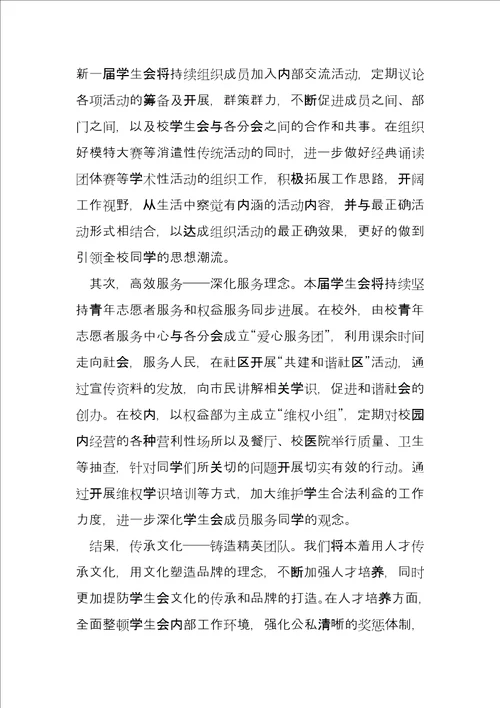 新一届学生会将持续组织成员加入内部交流活动，定期议论各项活动的筹备及开展，群策群力，不断促进成员之间、部门之间，以及校学生会与各分会之间的合作和共事。在组织好模特大赛等消遣性传统活动的同时，进一步做好经典诵读团体赛等学术性活动的组织工作，积极拓展工作思路，开阔工作视野，从生活中察觉有内涵的活动内容，并与最正确活动形式相结合，以达成组织活动的最正确效果，更好的做到引领全校同学的思想潮流。

其次，高效服务——深化服务理念。本届学生会将持续坚持青年志愿者服务和权益服务同步进展。在校外，由校青年志愿者服务中心与各分会成立“爱心服务团”，利用课余时间走向社会，服务人民，在社区开展“共建和谐社区”活动，通过宣传资料的发放，向市民讲解相关学识，促进和谐社会的创办。在校内，以权益部为主成立“维权小组”，定期对校园内经营的各种营利性场所以及餐厅、校医院举行质量、卫生等抽查，针对同学们所关切的问题开展切实有效的行动。通过开展维权学识培训等方式，加大维护学生合法利益的工作力度，进一步深化学生会成员服务同学的观念。

结果，传承文化——铸造精英团队。我们将本着用人才传承文化，用文化塑造品牌的理念，不断加强人才培养，同时更加提防学生会文化的传承和品牌的打造。在人才培养方面，全面整顿学生会内部工作环境，强化公私清晰的奖惩体制，